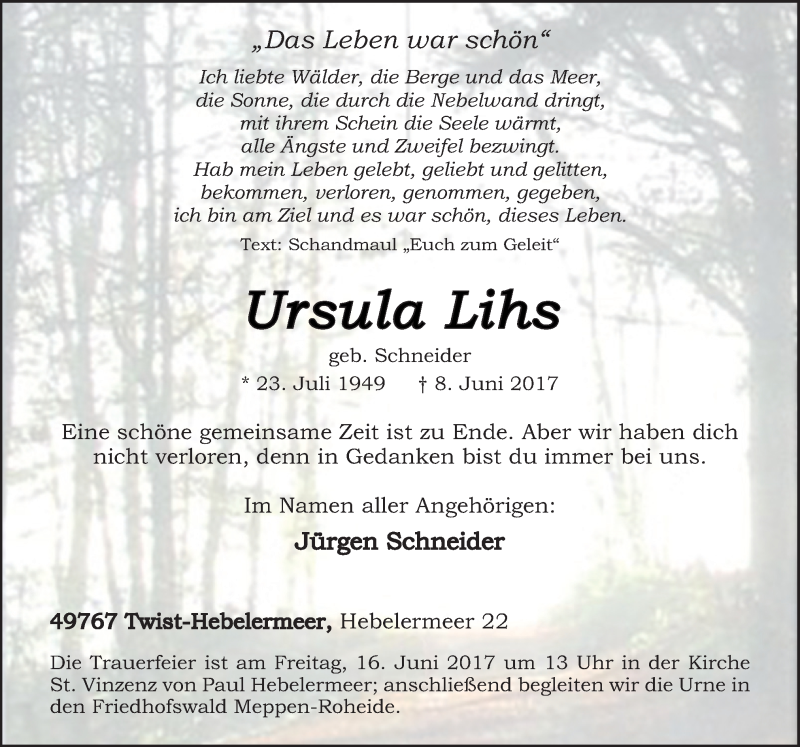 „Das Leben war schön“

Ich liebte Wälder, die Berge und das Meer,
die Sonne, die durch die Nebelwand dringt,
mit ihrem Schein die Seele wärmt,
alle Ängste und Zweifel bezwingt.
Hab mein Leben gelebt, geliebt und gelitten,
bekommen, verloren, genommen, gegeben,
ich bin am Ziel und es war schön, dieses Leben.

Text: Schandmaul „Euch zum Geleit“

Ursula Lihs

geb. Schneider

* 23. Juli 1949 † 8. Juni 2017

Eine schöne gemeinsame Zeit ist zu Ende. Aber wir haben dich nicht verloren, denn in Gedanken bist du immer bei uns.

Im Namen aller Angehörigen:

Jürgen Schneider

49767 Twist-Hebelermeer, Hebelermeer 22

Die Trauerfeier ist am Freitag, 16. Juni 2017 um 13 Uhr in der Kirche St. Vinzenz von Paul Hebelermeer; anschließend begleiten wir die Urne in den Friedhofswald Meppen-Roheide.